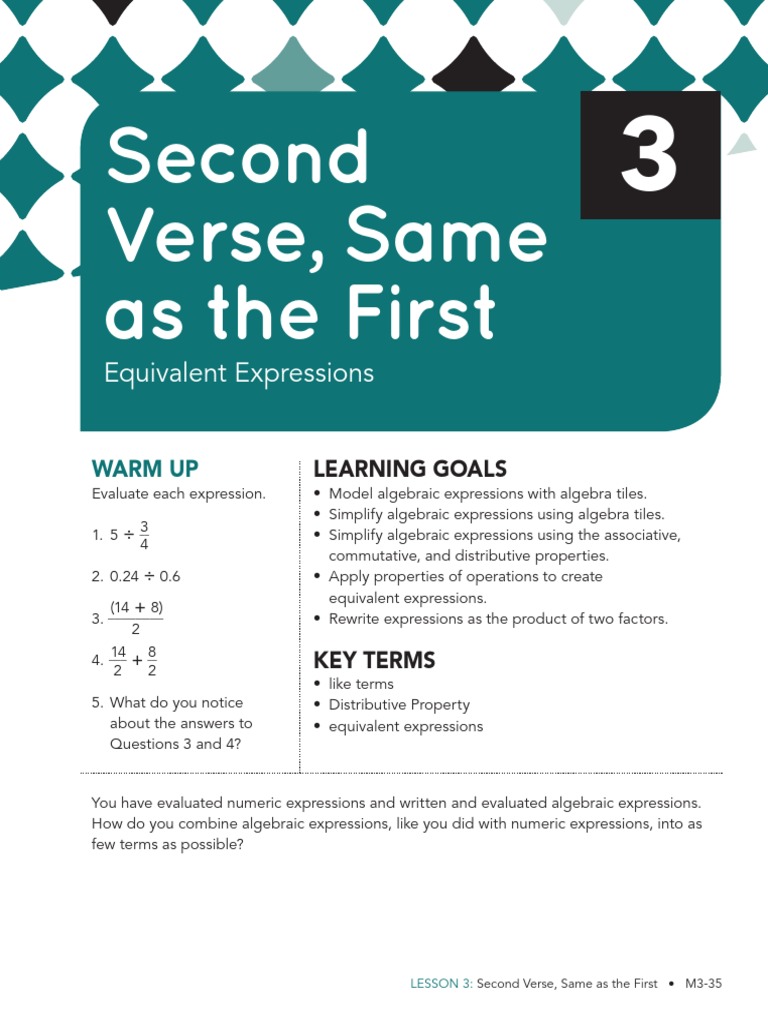 Second Verse, Same as the First

3

Equivalent Expressions

WARM UP

Evaluate each expression.

1. $5 \div \frac{3}{4}$

2. $0.24 \div 0.6$

3. $\frac{(14 + 8)}{2}$

4. $\frac{14}{2} + \frac{8}{2}$

5. What do you notice about the answers to Questions 3 and 4?

LEARNING GOALS

• Model algebraic expressions with algebra tiles.
• Simplify algebraic expressions using algebra tiles.
• Simplify algebraic expressions using the associative, commutative, and distributive properties.
• Apply properties of operations to create equivalent expressions.
• Rewrite expressions as the product of two factors.

KEY TERMS

• like terms
• Distributive Property
• equivalent expressions

You have evaluated numeric expressions and written and evaluated algebraic expressions. How do you combine algebraic expressions, like you did with numeric expressions, into as few terms as possible?

LESSON 3: Second Verse, Same as the First • M3-35